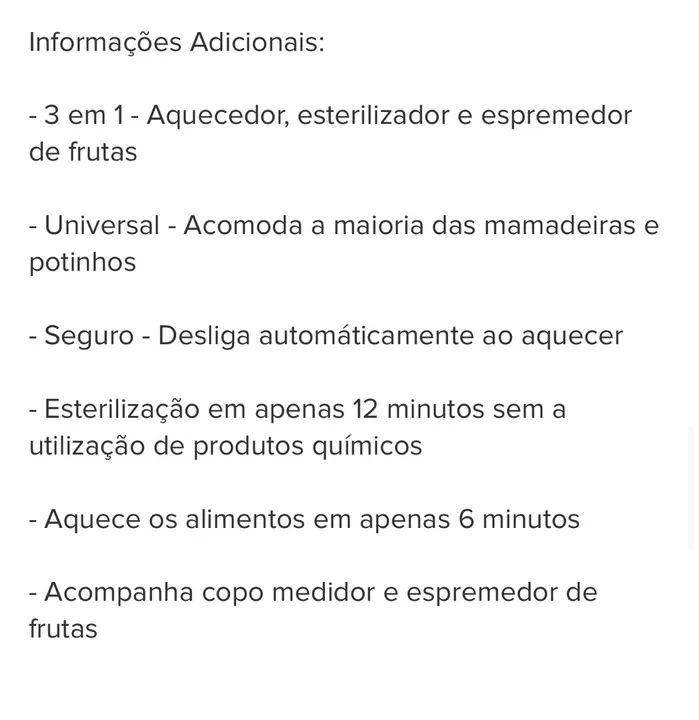 Informações Adicionais:

- 3 em 1 - Aquecedor, esterilizador e espremedor de frutas

- Universal - Acomoda a maioria das mamadeiras e potinhos

- Seguro - Desliga automáticamente ao aquecer

- Esterilização em apenas 12 minutos sem a utilização de produtos químicos

- Aquece os alimentos em apenas 6 minutos

- Acompanha copo medidor e espremedor de frutas